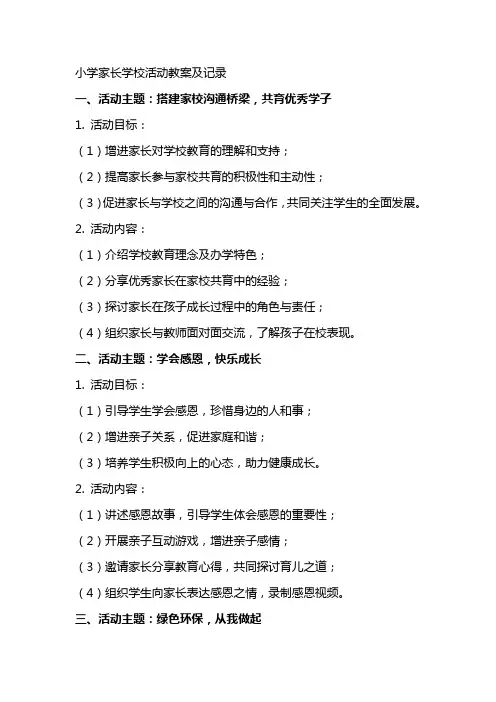 小学家长学校活动教案及记录

一、活动主题：搭建家校沟通桥梁，共育优秀学子

1. 活动目标：

（1）增进家长对学校教育的理解和支持；

（2）提高家长参与家校共育的积极性和主动性；

（3）促进家长与学校之间的沟通与合作，共同关注学生的全面发展。

2. 活动内容：

（1）介绍学校教育理念及办学特色；

（2）分享优秀家长在家校共育中的经验；

（3）探讨家长在孩子成长过程中的角色与责任；

（4）组织家长与教师面对面交流，了解孩子在校表现。

二、活动主题：学会感恩，快乐成长

1. 活动目标：

（1）引导学生学会感恩，珍惜身边的人和事；

（2）增进亲子关系，促进家庭和谐；

（3）培养学生积极向上的心态，助力健康成长。

2. 活动内容：

（1）讲述感恩故事，引导学生体会感恩的重要性；

（2）开展亲子互动游戏，增进亲子感情；

（3）邀请家长分享教育心得，共同探讨育儿之道；

（4）组织学生向家长表达感恩之情，录制感恩视频。

三、活动主题：绿色环保，从我做起